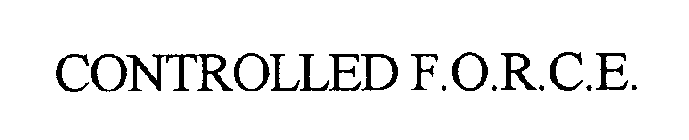 CONTROLLED F.O.R.C.E.